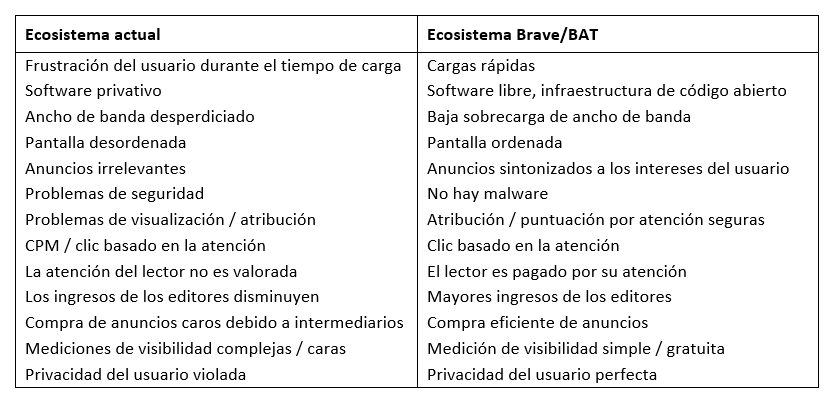 | Ecosistema actual | Ecosistema Brave/BAT |
|---|---|
| Frustración del usuario durante el tiempo de carga | Cargas rápidas |
| Software privativo | Software libre, infraestructura de código abierto |
| Ancho de banda desperdiciado | Baja sobrecarga de ancho de banda |
| Pantalla desordenada | Pantalla ordenada |
| Anuncios irrelevantes | Anuncios sintonizados a los intereses del usuario |
| Problemas de seguridad | No hay malware |
| Problemas de visualización / atribución | Atribución / puntuación por atención seguras |
| CPM / clic basado en la atención | Clic basado en la atención |
| La atención del lector no es valorada | El lector es pagado por su atención |
| Los ingresos de los editores disminuyen | Mayores ingresos de los editores |
| Compra de anuncios caros debido a intermediarios | Compra eficiente de anuncios |
| Mediciones de visibilidad complejas / caras | Medición de visibilidad simple / gratuita |
| Privacidad del usuario violada | Privacidad del usuario perfecta |